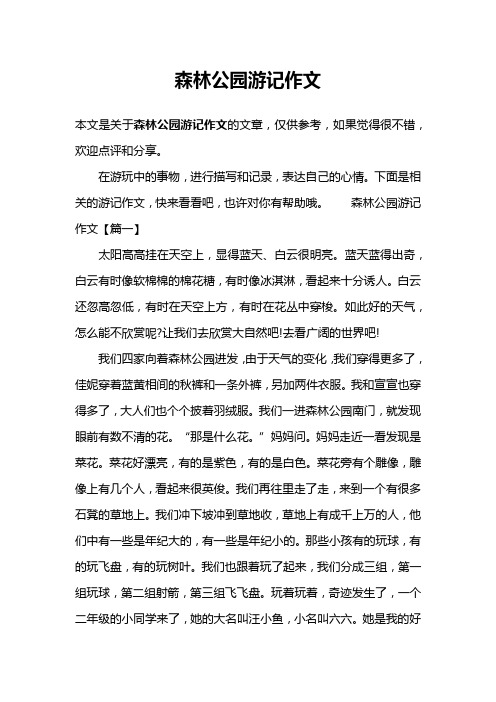 森林公园游记作文

本文是关于森林公园游记作文的文章，仅供参考，如果觉得很不错，欢迎点评和分享。

在游玩中的事物，进行描写和记录，表达自己的心情。下面是相关的游记作文，快来看看吧，也许对你有帮助哦。　　森林公园游记作文【篇一】

太阳高高挂在天空上，显得蓝天、白云很明亮。蓝天蓝得出奇，白云有时像软棉棉的棉花糖，有时像冰淇淋，看起来十分诱人。白云还忽高忽低，有时在天空上方，有时在花丛中穿梭。如此好的天气，怎么能不欣赏呢?让我们去欣赏大自然吧!去看广阔的世界吧!

我们四家向着森林公园进发，由于天气的变化，我们穿得更多了，佳妮穿着蓝黄相间的秋裤和一条外裤，另加两件衣服。我和宣宣也穿得多了，大人们也个个披着羽绒服。我们一进森林公园南门，就发现眼前有数不清的花。“那是什么花。”妈妈问。妈妈走近一看发现是菜花。菜花好漂亮，有的是紫色，有的是白色。菜花旁有个雕像，雕像上有几个人，看起来很英俊。我们再往里走了走，来到一个有很多石凳的草地上。我们冲下坡冲到草地收，草地上有成千上万的人，他们中有一些是年纪大的，有一些是年纪小的。那些小孩有的玩球，有的玩飞盘，有的玩树叶。我们也跟着玩了起来，我们分成三组，第一组玩球，第二组射箭，第三组飞飞盘。玩着玩着，奇迹发生了，一个二年级的小同学来了，她的大名叫汪小鱼，小名叫六六。她是我的好